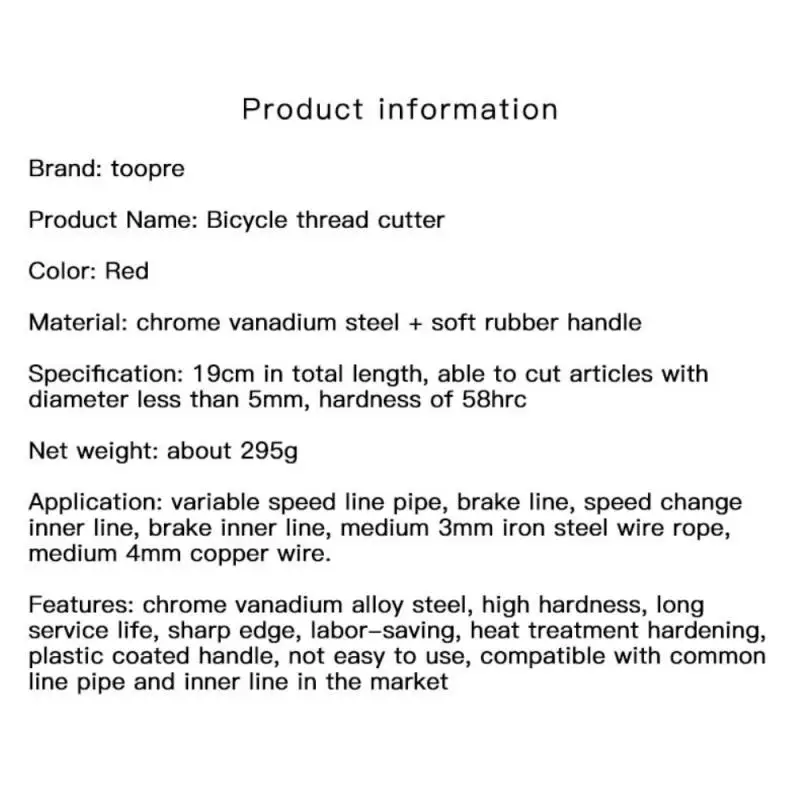 Product information

Brand: toopre

Product Name: Bicycle thread cutter

Color: Red

Material: chrome vanadium steel + soft rubber handle

Specification: 19cm in total length, able to cut articles with diameter less than 5mm, hardness of 58hrc

Net weight: about 295g

Application: variable speed line pipe, brake line, speed change inner line, brake inner line, medium 3mm iron steel wire rope, medium 4mm copper wire.

Features: chrome vanadium alloy steel, high hardness, long service life, sharp edge, labor-saving, heat treatment hardening, plastic coated handle, not easy to use, compatible with common line pipe and inner line in the market